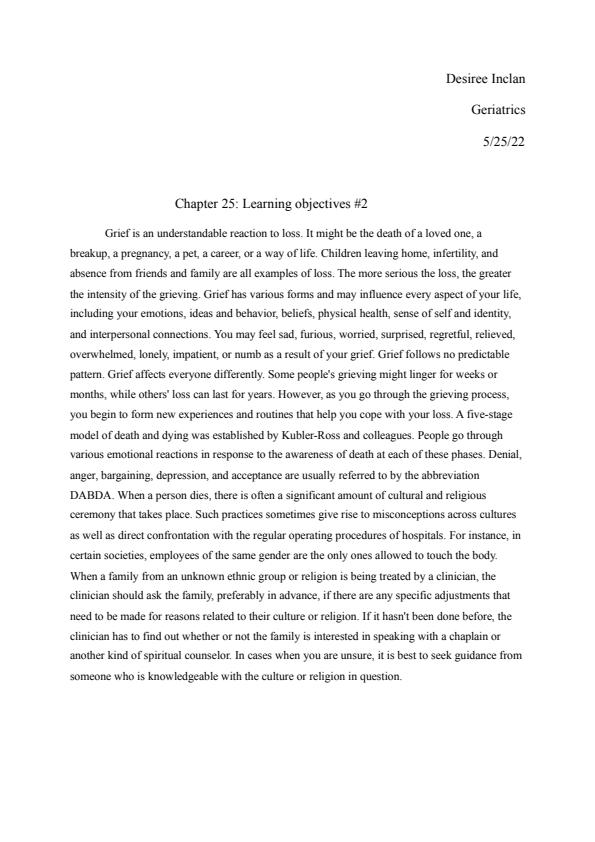 Desiree Inclan

Geriatrics

5/25/22

Chapter 25: Learning objectives #2

Grief is an understandable reaction to loss. It might be the death of a loved one, a breakup, a pregnancy, a pet, a career, or a way of life. Children leaving home, infertility, and absence from friends and family are all examples of loss. The more serious the loss, the greater the intensity of the grieving. Grief has various forms and may influence every aspect of your life, including your emotions, ideas and behavior, beliefs, physical health, sense of self and identity, and interpersonal connections. You may feel sad, furious, worried, surprised, regretful, relieved, overwhelmed, lonely, impatient, or numb as a result of your grief. Grief follows no predictable pattern. Grief affects everyone differently. Some people's grieving might linger for weeks or months, while others' loss can last for years. However, as you go through the grieving process, you begin to form new experiences and routines that help you cope with your loss. A five-stage model of death and dying was established by Kubler-Ross and colleagues. People go through various emotional reactions in response to the awareness of death at each of these phases. Denial, anger, bargaining, depression, and acceptance are usually referred to by the abbreviation DABDA. When a person dies, there is often a significant amount of cultural and religious ceremony that takes place. Such practices sometimes give rise to misconceptions across cultures as well as direct confrontation with the regular operating procedures of hospitals. For instance, in certain societies, employees of the same gender are the only ones allowed to touch the body. When a family from an unknown ethnic group or religion is being treated by a clinician, the clinician should ask the family, preferably in advance, if there are any specific adjustments that need to be made for reasons related to their culture or religion. If it hasn't been done before, the clinician has to find out whether or not the family is interested in speaking with a chaplain or another kind of spiritual counselor. In cases when you are unsure, it is best to seek guidance from someone who is knowledgeable with the culture or religion in question.